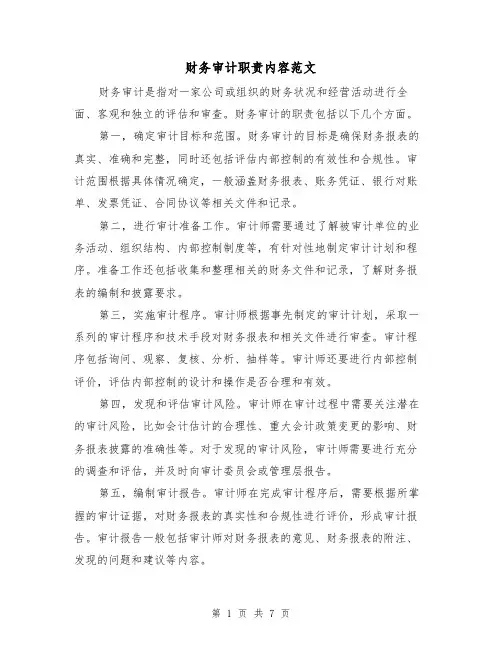 财务审计职责内容范文

财务审计是指对一家公司或组织的财务状况和经营活动进行全面、客观和独立的评估和审查。财务审计的职责包括以下几个方面。

第一，确定审计目标和范围。财务审计的目标是确保财务报表的真实、准确和完整，同时还包括评估内部控制的有效性和合规性。审计范围根据具体情况确定，一般涵盖财务报表、账务凭证、银行对账单、发票凭证、合同协议等相关文件和记录。

第二，进行审计准备工作。审计师需要通过了解被审计单位的业务活动、组织结构、内部控制制度等，有针对性地制定审计计划和程序。准备工作还包括收集和整理相关的财务文件和记录，了解财务报表的编制和披露要求。

第三，实施审计程序。审计师根据事先制定的审计计划，采取一系列的审计程序和技术手段对财务报表和相关文件进行审查。审计程序包括询问、观察、复核、分析、抽样等。审计师还要进行内部控制评价，评估内部控制的设计和操作是否合理和有效。

第四，发现和评估审计风险。审计师在审计过程中需要关注潜在的审计风险，比如会计估计的合理性、重大会计政策变更的影响、财务报表披露的准确性等。对于发现的审计风险，审计师需要进行充分的调查和评估，并及时向审计委员会或管理层报告。

第五，编制审计报告。审计师在完成审计程序后，需要根据所掌握的审计证据，对财务报表的真实性和合规性进行评价，形成审计报告。审计报告一般包括审计师对财务报表的意见、财务报表的附注、发现的问题和建议等内容。

第 1 页 共 7 页